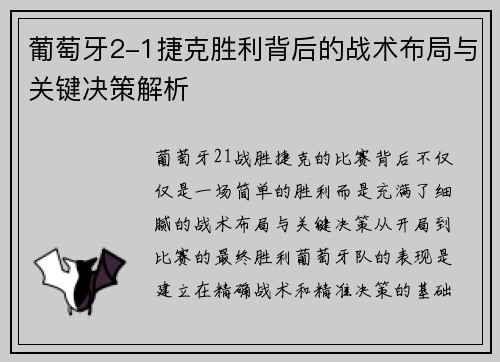 葡萄牙2-1捷克胜利背后的战术布局与关键决策解析

葡萄牙21战胜捷克的比赛背后不仅仅是一场简单的胜利而是充满了细腻的战术布局与关键决策从开局到比赛的最终胜利葡萄牙队的表现是建立在精确战术和精准决策的基础